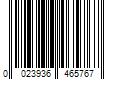 0 023936 465767